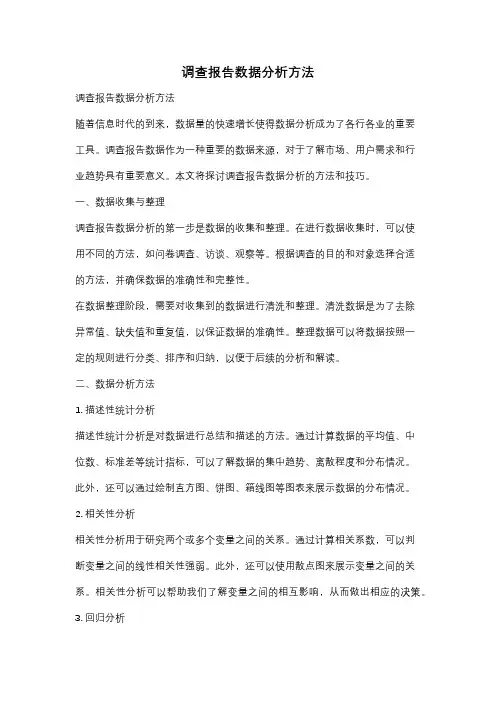 调查报告数据分析方法

调查报告数据分析方法

随着信息时代的到来，数据量的快速增长使得数据分析成为了各行各业的重要工具。调查报告数据作为一种重要的数据来源，对于了解市场、用户需求和行业趋势具有重要意义。本文将探讨调查报告数据分析的方法和技巧。

一、数据收集与整理

调查报告数据分析的第一步是数据的收集和整理。在进行数据收集时，可以使用不同的方法，如问卷调查、访谈、观察等。根据调查的目的和对象选择合适的方法，并确保数据的准确性和完整性。

在数据整理阶段，需要对收集到的数据进行清洗和整理。清洗数据是为了去除异常值、缺失值和重复值，以保证数据的准确性。整理数据可以将数据按照一定的规则进行分类、排序和归纳，以便于后续的分析和解读。

二、数据分析方法

1. 描述性统计分析

描述性统计分析是对数据进行总结和描述的方法。通过计算数据的平均值、中位数、标准差等统计指标，可以了解数据的集中趋势、离散程度和分布情况。此外，还可以通过绘制直方图、饼图、箱线图等图表来展示数据的分布情况。

2. 相关性分析

相关性分析用于研究两个或多个变量之间的关系。通过计算相关系数，可以判断变量之间的线性相关性强弱。此外，还可以使用散点图来展示变量之间的关系。相关性分析可以帮助我们了解变量之间的相互影响，从而做出相应的决策。

3. 回归分析